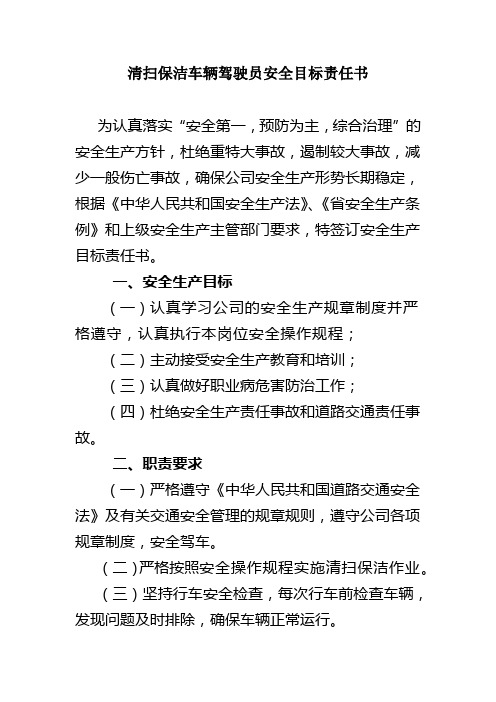 清扫保洁车辆驾驶员安全目标责任书

为认真落实“安全第一，预防为主，综合治理”的安全生产方针，杜绝重特大事故，遏制较大事故，减少一般伤亡事故，确保公司安全生产形势长期稳定，根据《中华人民共和国安全生产法》、《省安全生产条例》和上级安全生产主管部门要求，特签订安全生产目标责任书。

一、安全生产目标

（一）认真学习公司的安全生产规章制度并严格遵守，认真执行本岗位安全操作规程；

（二）主动接受安全生产教育和培训；

（三）认真做好职业病危害防治工作；

（四）杜绝安全生产责任事故和道路交通责任事故。

二、职责要求

（一）严格遵守《中华人民共和国道路交通安全法》及有关交通安全管理的规章规则，遵守公司各项规章制度，安全驾车。

（二）严格按照安全操作规程实施清扫保洁作业。

（三）坚持行车安全检查，每次行车前检查车辆，发现问题及时排除，确保车辆正常运行。